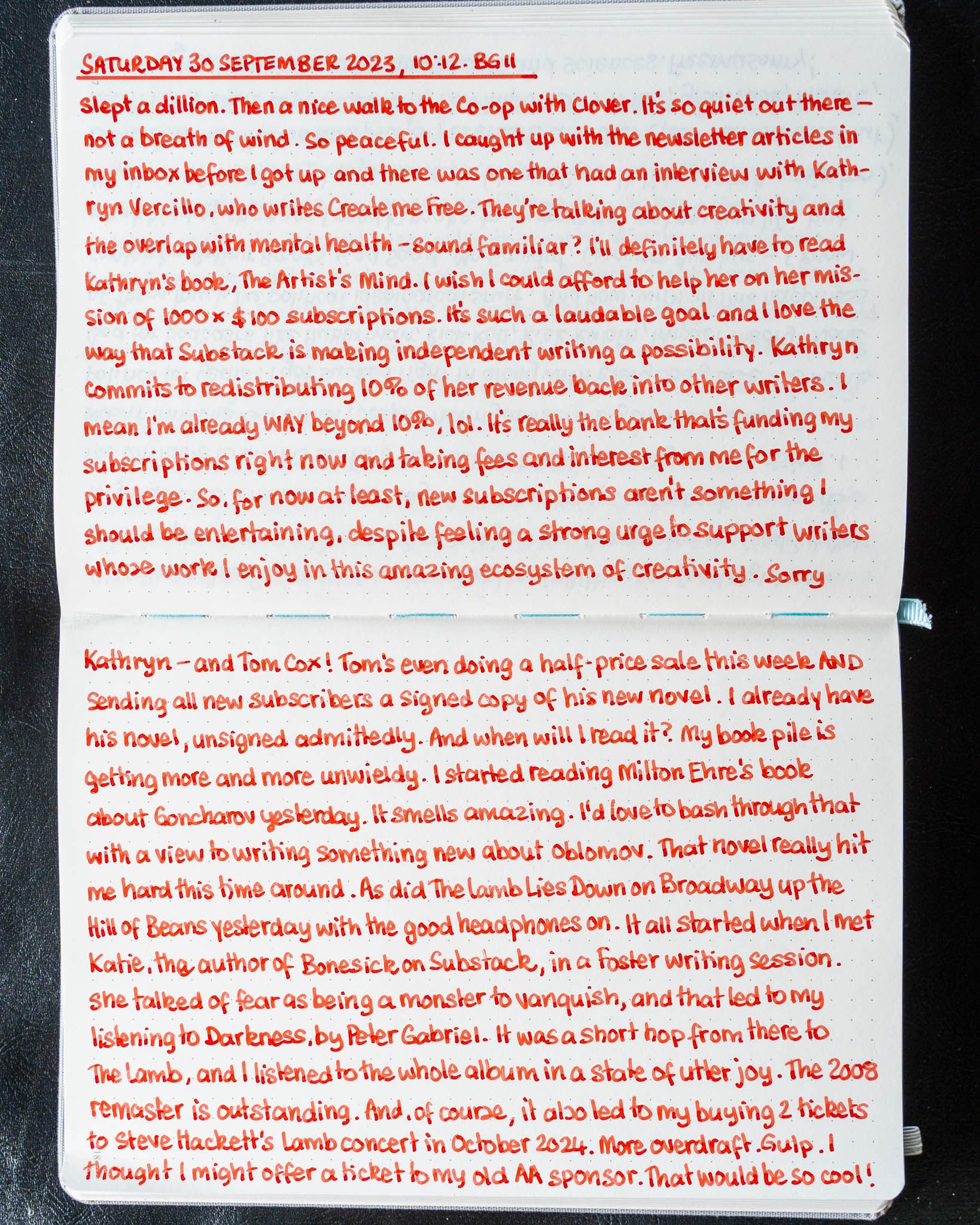 SATURDAY 30 SEPTEMBER 2023, 10:12. BG11

Slept a dillion. Then a nice walk to the Co-op with Clover. It's so quiet out there - not a breath of wind. So peaceful. I caught up with the newsletter articles in my inbox before I got up and there was one that had an interview with Kathryn Vercillo, who writes Create me Free. They're talking about creativity and the overlap with mental health - sound familiar? I'll definitely have to read Kathryn's book, The Artist's Mind. I wish I could afford to help her on her mission of 1000 x $100 subscriptions. It's such a laudable goal and I love the way that Substack is making independent writing a possibility. Kathryn commits to redistributing 10% of her revenue back into other writers. I mean I'm already WAY beyond 10%, lol. It's really the bank that's funding my subscriptions right now and taking fees and interest from me for the privilege. So, for now at least, new subscriptions aren't something I should be entertaining, despite feeling a strong urge to support writers whose work I enjoy in this amazing ecosystem of creativity. Sorry Kathryn - and Tom Cox! Tom's even doing a half-price sale this week AND sending all new subscribers a signed copy of his new novel. I already have his novel, unsigned admittedly. And when will I read it? My book pile is getting more and more unwieldy. I started reading Milton Ehre's book about Goncharov yesterday. It smells amazing. I'd love to bash through that with a view to writing something new about Oblomov. That novel really hit me hard this time around. As did The Lamb Lies Down on Broadway up the Hill of Beans yesterday with the good headphones on. It all started when I met Katie, the author of Bonesick on Substack, in a Foster writing session. She talked of fear as being a monster to vanquish, and that led to my listening to Darkness, by Peter Gabriel. It was a short hop from there to The Lamb, and I listened to the whole album in a state of utter joy. The 2008 remaster is outstanding. And, of course, it also led to my buying 2 tickets to Steve Hackett's Lamb concert in October 2024. More overdraft. Gulp. I thought I might offer a ticket to my old AA sponsor. That would be so cool!